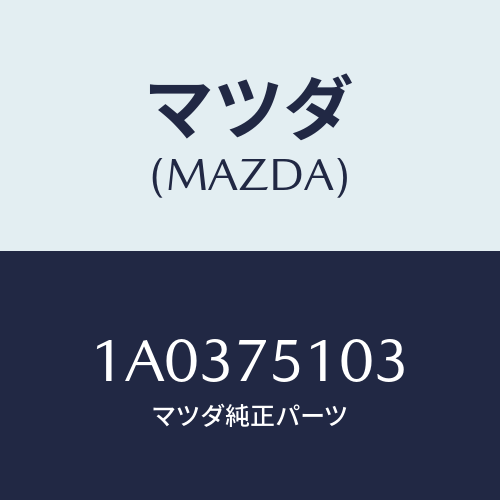 マツダ
(MAZDA)

1A0375103
マツダ純正パーツ